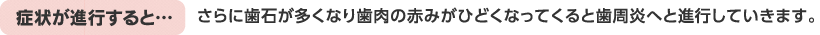 症状が進行すると…

さらに歯石が多くなり歯肉の赤みがひどくなってくると歯周炎へと進行していきます。